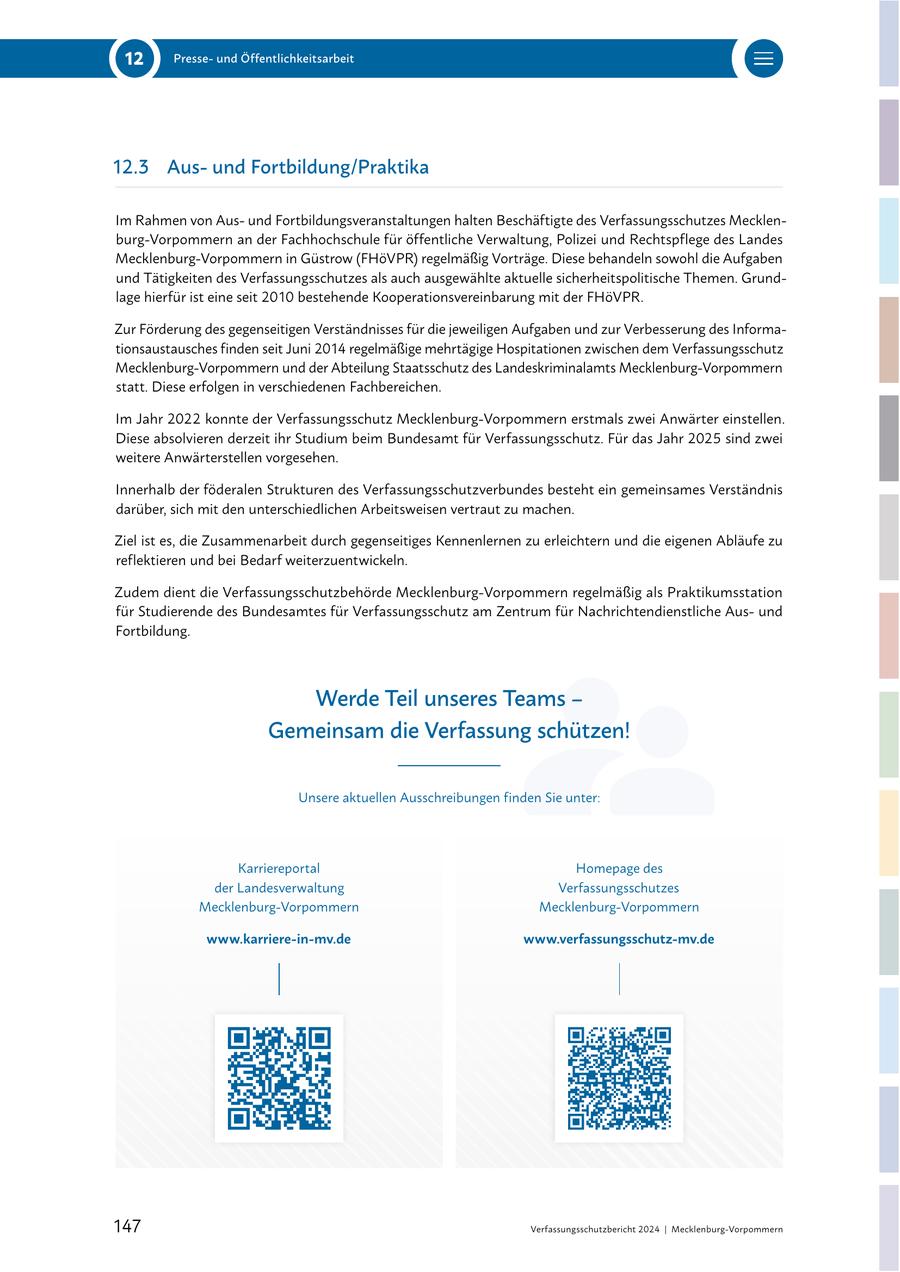 12 Presse- und Öffentlichkeitsarbeit

12.3 Aus- und Fortbildung/Praktika

Im Rahmen von Aus- und Fortbildungsveranstaltungen halten Beschäftigte des Verfassungsschutzes Mecklenburg-Vorpommern an der Fachhochschule für öffentliche Verwaltung, Polizei und Rechtspflege des Landes Mecklenburg-Vorpommern in Güstrow (FHöVPR) regelmäßig Vorträge. Diese behandeln sowohl die Aufgaben und Tätigkeiten des Verfassungsschutzes als auch ausgewählte aktuelle sicherheitspolitische Themen. Grundlage hierfür ist eine seit 2010 bestehende Kooperationsvereinbarung mit der FHöVPR.

Zur Förderung des gegenseitigen Verständnisses für die jeweiligen Aufgaben und zur Verbesserung des Informationsaustausches finden seit Juni 2014 regelmäßige mehrtägige Hospitationen zwischen dem Verfassungsschutz Mecklenburg-Vorpommern und der Abteilung Staatsschutz des Landeskriminalamts Mecklenburg-Vorpommern statt. Diese erfolgen in verschiedenen Fachbereichen.

Im Jahr 2022 konnte der Verfassungsschutz Mecklenburg-Vorpommern erstmals zwei Anwärter einstellen. Diese absolvieren derzeit ihr Studium beim Bundesamt für Verfassungsschutz. Für das Jahr 2025 sind zwei weitere Anwärterstellen vorgesehen.

Innerhalb der föderalen Strukturen des Verfassungsschutzverbundes besteht ein gemeinsames Verständnis darüber, sich mit den unterschiedlichen Arbeitsweisen vertraut zu machen.

Ziel ist es, die Zusammenarbeit durch gegenseitiges Kennenlernen zu erleichtern und die eigenen Abläufe zu reflektieren und bei Bedarf weiterzuentwickeln.

Zudem dient die Verfassungsschutzbehörde Mecklenburg-Vorpommern regelmäßig als Praktikumsstation für Studierende des Bundesamtes für Verfassungsschutz am Zentrum für Nachrichtendienstliche Aus- und Fortbildung.

Werde Teil unseres Teams – Gemeinsam die Verfassung schützen!

Unsere aktuellen Ausschreibungen finden Sie unter:

Karriereportal der Landesverwaltung Mecklenburg-Vorpommern

www.karriere-in-mv.de

Homepage des Verfassungsschutzes Mecklenburg-Vorpommern

www.verfassungsschutz-mv.de

147

Verfassungsschutzbericht 2024 | Mecklenburg-Vorpommern